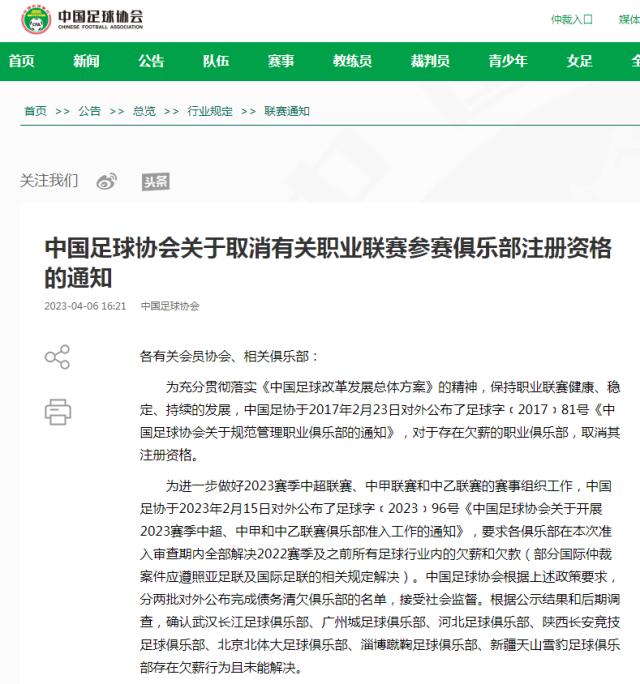 中国足球协会
CHINESE FOOTBALL ASSOCIATION

仲裁入口 媒体

首页 新闻 公告 队伍 赛事 教练员 裁判员 青少年 女足 全

首页 >> 公告 >> 总览 >> 行业规定 >> 联赛通知

关注我们 头条

中国足球协会关于取消有关职业联赛参赛俱乐部注册资格的通知

2023-04-06 16:21 中国足球协会

各有关会员协会、相关俱乐部：

为充分贯彻落实《中国足球改革发展总体方案》的精神，保持职业联赛健康、稳定、持续的发展，中国足协于2017年2月23日对外公布了足球字〔2017〕81号《中国足球协会关于规范管理职业俱乐部的通知》，对于存在欠薪的职业俱乐部，取消其注册资格。

为进一步做好2023赛季中超联赛、中甲联赛和中乙联赛的赛事组织工作，中国足协于2023年2月15日对外公布了足球字〔2023〕96号《中国足球协会关于开展2023赛季中超、中甲和中乙联赛俱乐部准入工作的通知》，要求各俱乐部在本次准入审查期内全部解决2022赛季及之前所有足球行业内的欠薪和欠款（部分国际仲裁案件应遵照亚足联及国际足联的相关规定解决）。中国足球协会根据上述政策要求，分两批对外公布完成债务清欠俱乐部的名单，接受社会监督。根据公示结果和后期调查，确认武汉长江足球俱乐部、广州城足球俱乐部、河北足球俱乐部、陕西长安竞技足球俱乐部、北京北体大足球俱乐部、淄博蹴鞠足球俱乐部、新疆天山雪豹足球俱乐部存在欠薪行为且未能解决。